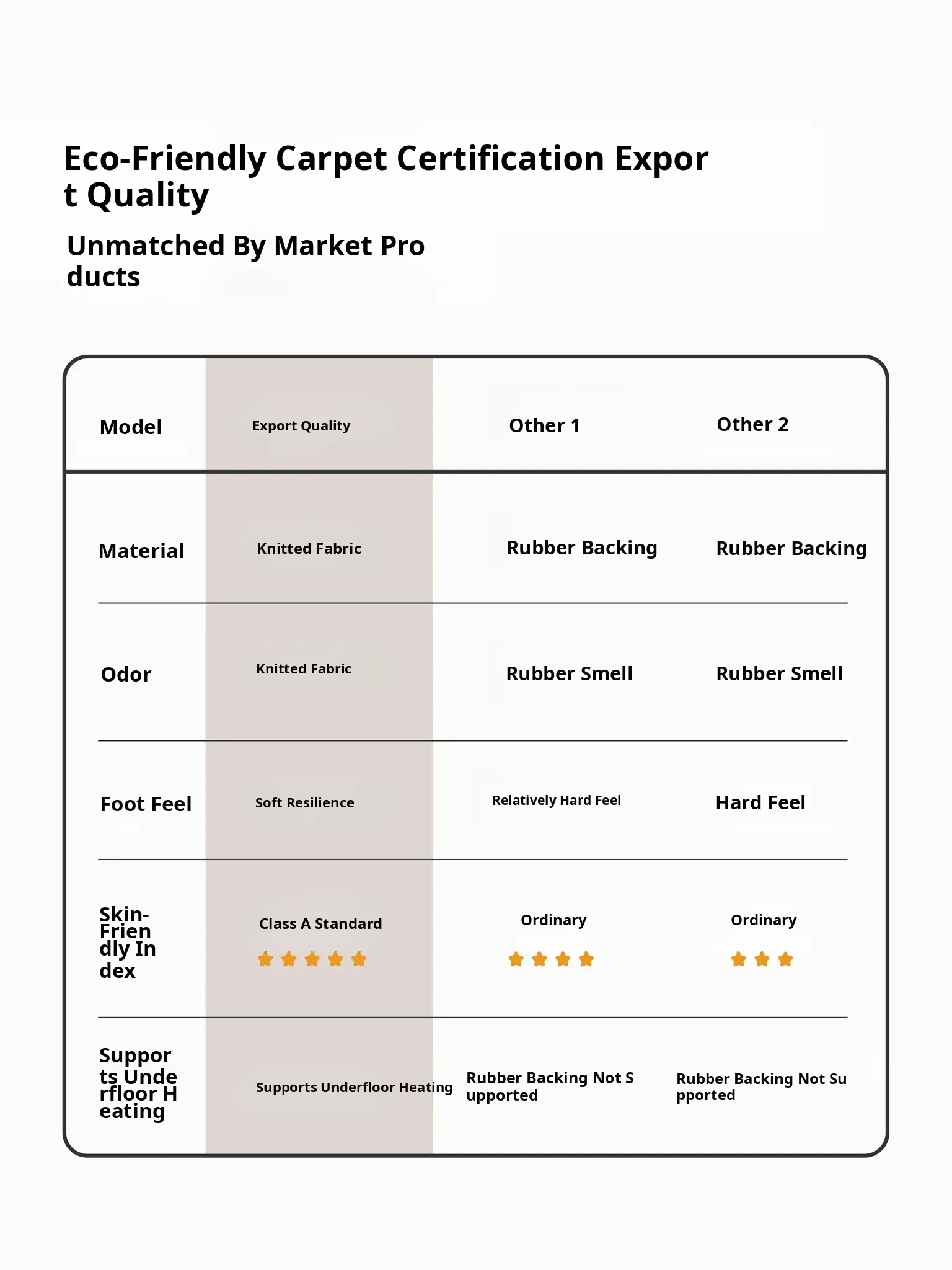 Eco-Friendly Carpet Certification Export Quality

Unmatched By Market Products

| Model | Export Quality | Other 1 | Other 2 |
|---|---|---|---|
| Material | Knitted Fabric | Rubber Backing | Rubber Backing |
| Odor | Knitted Fabric | Rubber Smell | Rubber Smell |
| Foot Feel | Soft Resilience | Relatively Hard Feel | Hard Feel |
| Skin-Friendly Index | Class A Standard ★★★★★ | Ordinary ★★★★ | Ordinary ★★★ |
| Supports Underfloor Heating | Supports Underfloor Heating | Rubber Backing Not Supported | Rubber Backing Not Supported |